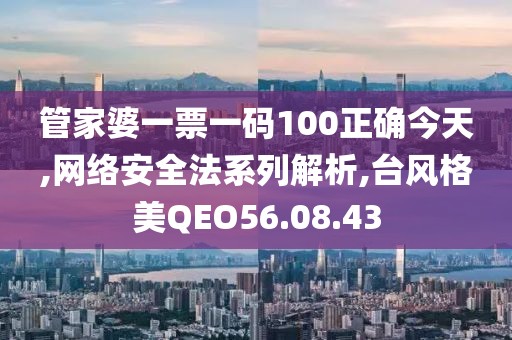 管家婆一票一码100正确今天,网络安全法系列解析,台风格美QEO56.08.43